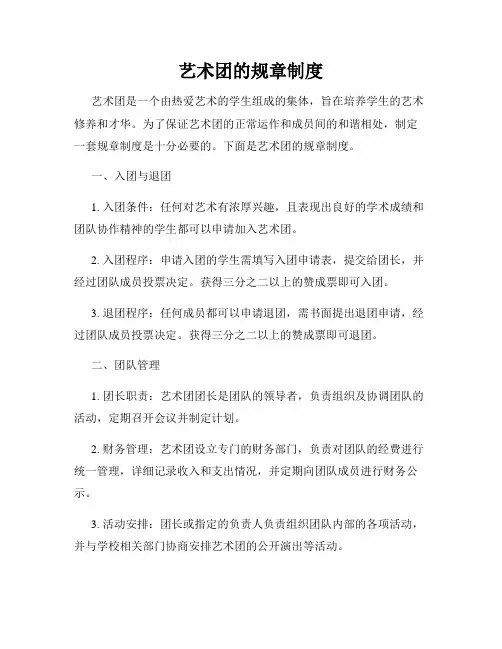 艺术团的规章制度

艺术团是一个由热爱艺术的学生组成的集体，旨在培养学生的艺术修养和才华。为了保证艺术团的正常运作和成员间的和谐相处，制定一套规章制度是十分必要的。下面是艺术团的规章制度。

一、入团与退团

1. 入团条件：任何对艺术有浓厚兴趣，且表现出良好的学术成绩和团队协作精神的学生都可以申请加入艺术团。

2. 入团程序：申请入团的学生需填写入团申请表，提交给团长，并经过团队成员投票决定。获得三分之二以上的赞成票即可入团。

3. 退团程序：任何成员都可以申请退团，需书面提出退团申请，经过团队成员投票决定。获得三分之二以上的赞成票即可退团。

二、团队管理

1. 团长职责：艺术团团长是团队的领导者，负责组织及协调团队的活动，定期召开会议并制定计划。

2. 财务管理：艺术团设立专门的财务部门，负责对团队的经费进行统一管理，详细记录收入和支出情况，并定期向团队成员进行财务公示。

3. 活动安排：团长或指定的负责人负责组织团队内部的各项活动，并与学校相关部门协商安排艺术团的公开演出等活动。